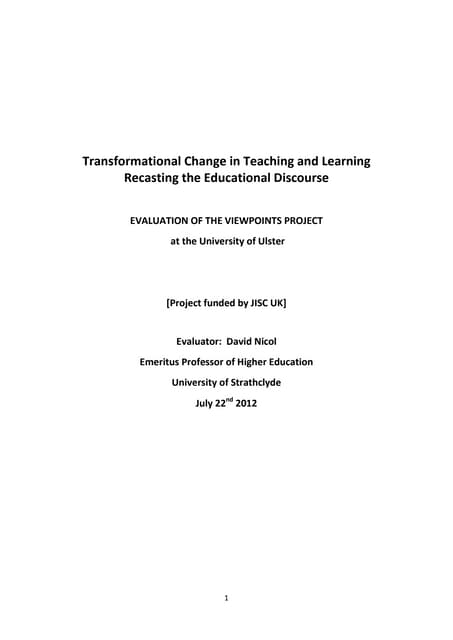 Transformational Change in Teaching and Learning
Recasting the Educational Discourse

EVALUATION OF THE VIEWPOINTS PROJECT

at the University of Ulster

[Project funded by JISC UK]

Evaluator: David Nicol

Emeritus Professor of Higher Education

University of Strathclyde

July 22$^{nd}$ 2012

1